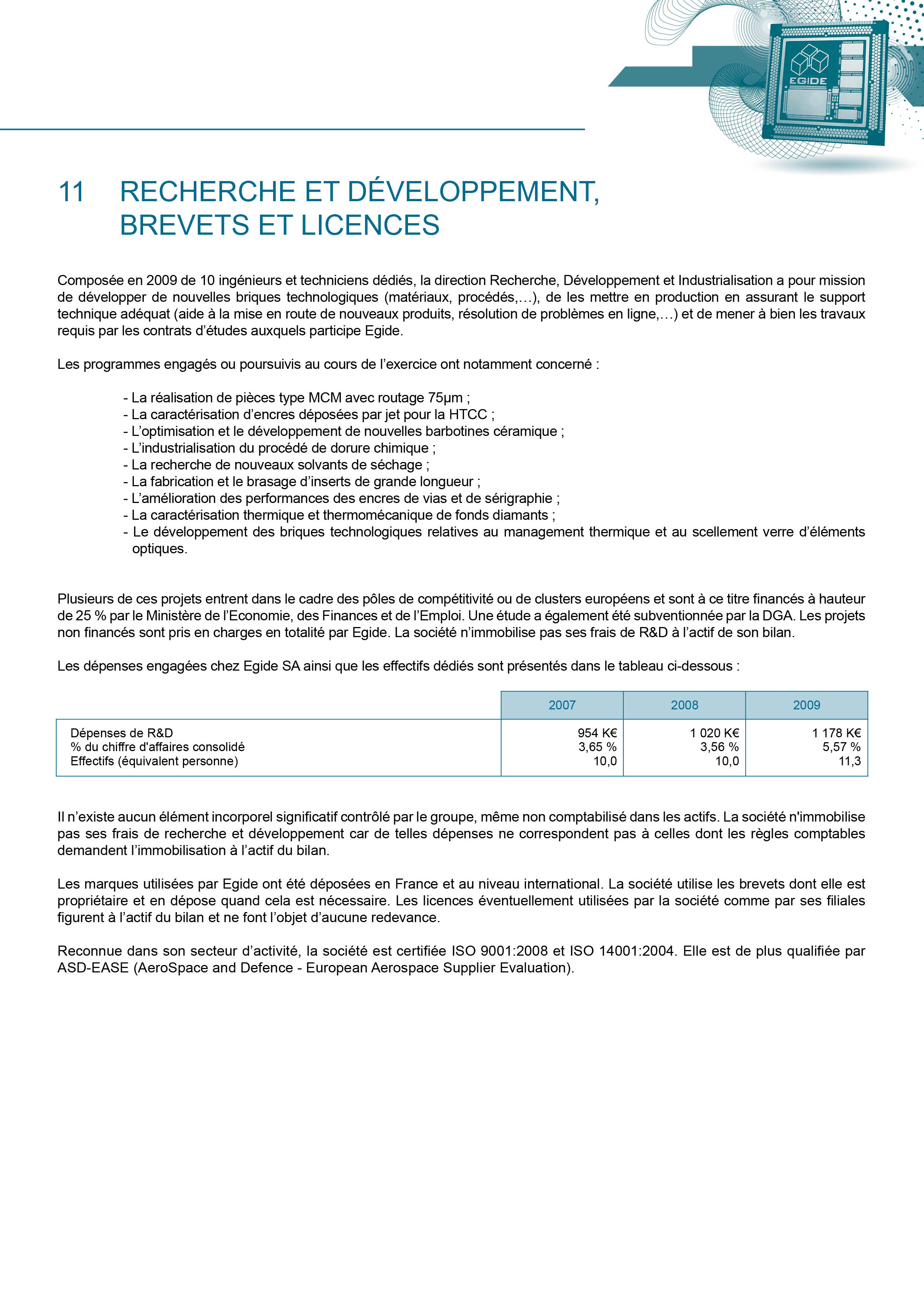 EGIDE

11 RECHERCHE ET DÉVELOPPEMENT, BREVETS ET LICENCES

Composée en 2009 de 10 ingénieurs et techniciens dédiés, la direction Recherche, Développement et Industrialisation a pour mission de développer de nouvelles briques technologiques (matériaux, procédés,…), de les mettre en production en assurant le support technique adéquat (aide à la mise en route de nouveaux produits, résolution de problèmes en ligne,…) et de mener à bien les travaux requis par les contrats d'études auxquels participe Egide.

Les programmes engagés ou poursuivis au cours de l'exercice ont notamment concerné :

- La réalisation de pièces type MCM avec routage 75µm ;
- La caractérisation d'encres déposées par jet pour la HTCC ;
- L'optimisation et le développement de nouvelles barbotines céramique ;
- L'industrialisation du procédé de dorure chimique ;
- La recherche de nouveaux solvants de séchage ;
- La fabrication et le brasage d'inserts de grande longueur ;
- L'amélioration des performances des encres de vias et de sérigraphie ;
- La caractérisation thermique et thermomécanique de fonds diamants ;
- Le développement des briques technologiques relatives au management thermique et au scellement verre d'éléments optiques.

Plusieurs de ces projets entrent dans le cadre des pôles de compétitivité ou de clusters européens et sont à ce titre financés à hauteur de 25 % par le Ministère de l'Economie, des Finances et de l'Emploi. Une étude a également été subventionnée par la DGA. Les projets non financés sont pris en charges en totalité par Egide. La société n'immobilise pas ses frais de R&D à l'actif de son bilan.

Les dépenses engagées chez Egide SA ainsi que les effectifs dédiés sont présentés dans le tableau ci-dessous :

| | 2007 | 2008 | 2009 |
|---|---|---|---|
| Dépenses de R&D | 954 K€ | 1 020 K€ | 1 178 K€ |
| % du chiffre d'affaires consolidé | 3,65 % | 3,56 % | 5,57 % |
| Effectifs (équivalent personne) | 10,0 | 10,0 | 11,3 |

Il n'existe aucun élément incorporel significatif contrôlé par le groupe, même non comptabilisé dans les actifs. La société n'immobilise pas ses frais de recherche et développement car de telles dépenses ne correspondent pas à celles dont les règles comptables demandent l'immobilisation à l'actif du bilan.

Les marques utilisées par Egide ont été déposées en France et au niveau international. La société utilise les brevets dont elle est propriétaire et en dépose quand cela est nécessaire. Les licences éventuellement utilisées par la société comme par ses filiales figurent à l'actif du bilan et ne font l'objet d'aucune redevance.

Reconnue dans son secteur d'activité, la société est certifiée ISO 9001:2008 et ISO 14001:2004. Elle est de plus qualifiée par ASD-EASE (AeroSpace and Defence - European Aerospace Supplier Evaluation).